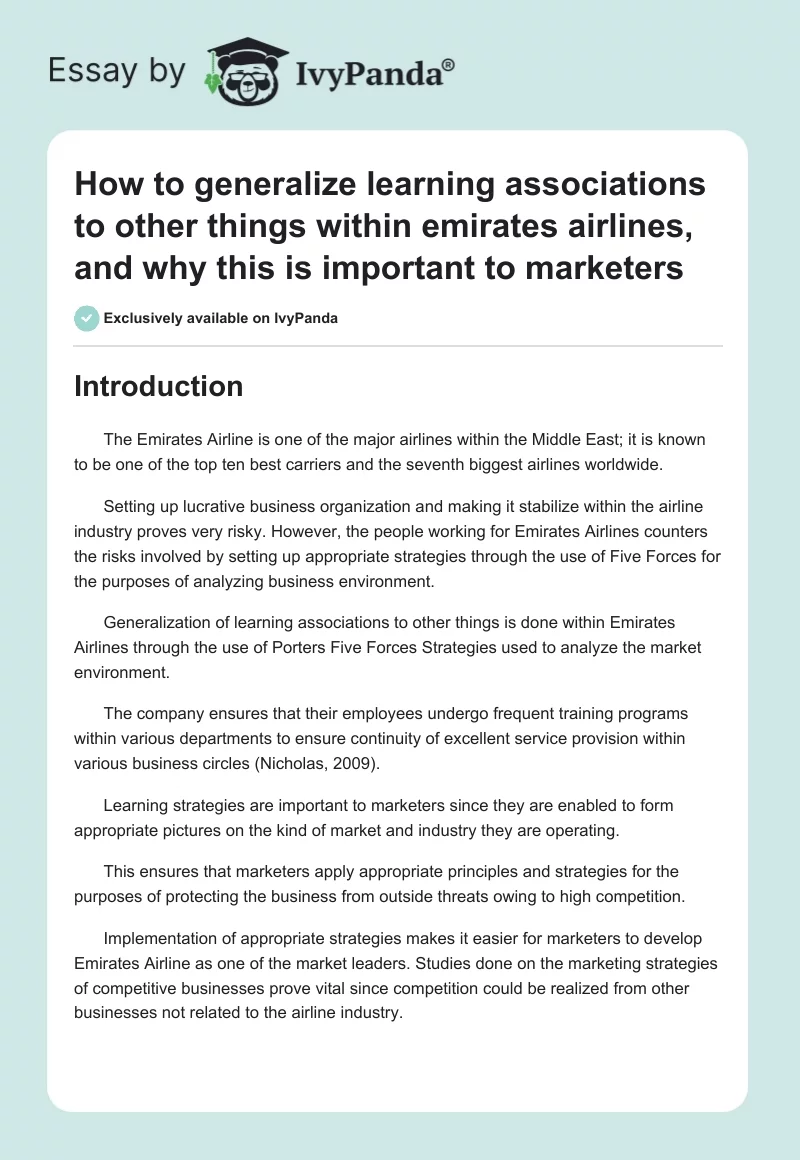 Essay by IvyPanda®

How to generalize learning associations to other things within emirates airlines, and why this is important to marketers

Exclusively available on IvyPanda

Introduction

The Emirates Airline is one of the major airlines within the Middle East; it is known to be one of the top ten best carriers and the seventh biggest airlines worldwide.

Setting up lucrative business organization and making it stabilize within the airline industry proves very risky. However, the people working for Emirates Airlines counters the risks involved by setting up appropriate strategies through the use of Five Forces for the purposes of analyzing business environment.

Generalization of learning associations to other things is done within Emirates Airlines through the use of Porters Five Forces Strategies used to analyze the market environment.

The company ensures that their employees undergo frequent training programs within various departments to ensure continuity of excellent service provision within various business circles (Nicholas, 2009).

Learning strategies are important to marketers since they are enabled to form appropriate pictures on the kind of market and industry they are operating.

This ensures that marketers apply appropriate principles and strategies for the purposes of protecting the business from outside threats owing to high competition.

Implementation of appropriate strategies makes it easier for marketers to develop Emirates Airline as one of the market leaders. Studies done on the marketing strategies of competitive businesses prove vital since competition could be realized from other businesses not related to the airline industry.